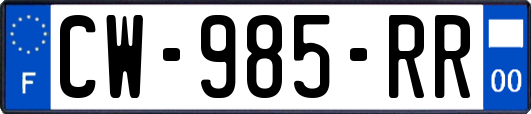 F
CW-985-RR
00